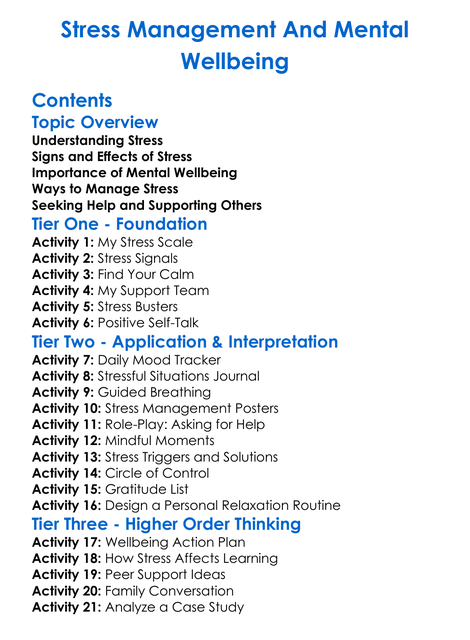 Stress Management And Mental Wellbeing

Contents
Topic Overview
Understanding Stress
Signs and Effects of Stress
Importance of Mental Wellbeing
Ways to Manage Stress
Seeking Help and Supporting Others
Tier One - Foundation
Activity 1: My Stress Scale
Activity 2: Stress Signals
Activity 3: Find Your Calm
Activity 4: My Support Team
Activity 5: Stress Busters
Activity 6: Positive Self-Talk
Tier Two - Application & Interpretation
Activity 7: Daily Mood Tracker
Activity 8: Stressful Situations Journal
Activity 9: Guided Breathing
Activity 10: Stress Management Posters
Activity 11: Role-Play: Asking for Help
Activity 12: Mindful Moments
Activity 13: Stress Triggers and Solutions
Activity 14: Circle of Control
Activity 15: Gratitude List
Activity 16: Design a Personal Relaxation Routine
Tier Three - Higher Order Thinking
Activity 17: Wellbeing Action Plan
Activity 18: How Stress Affects Learning
Activity 19: Peer Support Ideas
Activity 20: Family Conversation
Activity 21: Analyze a Case Study